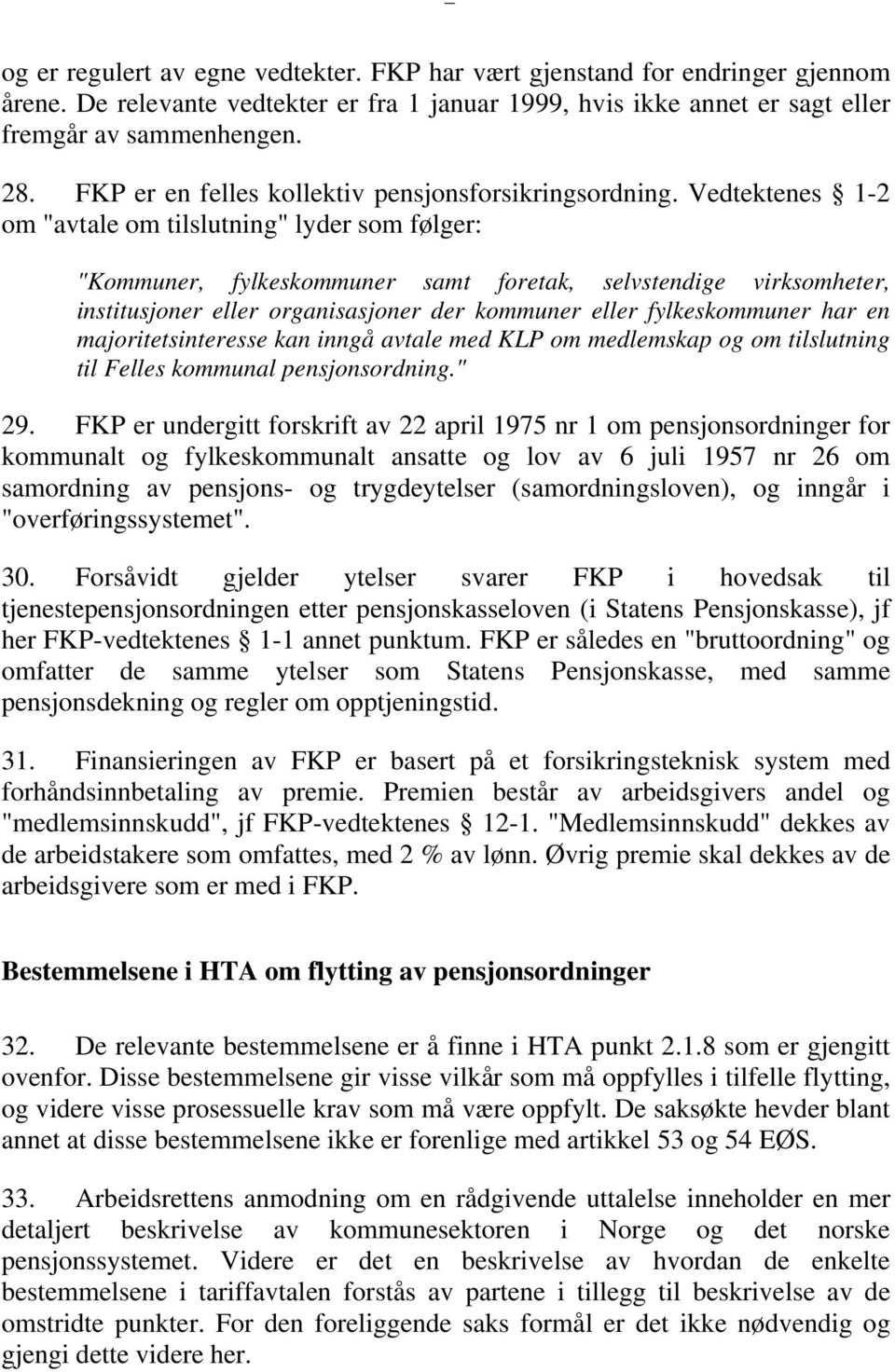 og er regulert av egne vedtekter. FKP har vært gjenstand for endringer gjennom årene. De relevante vedtekter er fra 1 januar 1999, hvis ikke annet er sagt eller fremgår av sammenhengen.

28. FKP er en felles kollektiv pensjonsforsikringsordning. Vedtektenes § 1-2 om "avtale om tilslutning" lyder som følger:

"Kommuner, fylkeskommuner samt foretak, selvstendige virksomheter, institusjoner eller organisasjoner der kommuner eller fylkeskommuner har en majoritetsinteresse kan inngå avtale med KLP om medlemskap og om tilslutning til Felles kommunal pensjonsordning."

29. FKP er undergitt forskrift av 22 april 1975 nr 1 om pensjonsordninger for kommunalt og fylkeskommunalt ansatte og lov av 6 juli 1957 nr 26 om samordning av pensjons- og trygdeytelser (samordningsloven), og inngår i "overføringssystemet".

30. Forsåvidt gjelder ytelser svarer FKP i hovedsak til tjenestepensjonsordningen etter pensjonskasseloven (i Statens Pensjonskasse), jf her FKP-vedtektenes § 1-1 annet punktum. FKP er således en "bruttoordning" og omfatter de samme ytelser som Statens Pensjonskasse, med samme pensjonsdekning og regler om opptjeningstid.

31. Finansieringen av FKP er basert på et forsikringsteknisk system med forhåndsinnbetaling av premie. Premien består av arbeidsgivers andel og "medlemsinnskudd", jf FKP-vedtektenes § 12-1. "Medlemsinnskudd" dekkes av de arbeidstakere som omfattes, med 2 % av lønn. Øvrig premie skal dekkes av de arbeidsgivere som er med i FKP.

Bestemmelsene i HTA om flytting av pensjonsordninger

32. De relevante bestemmelsene er å finne i HTA punkt 2.1.8 som er gjengitt ovenfor. Disse bestemmelsene gir visse vilkår som må oppfylles i tilfelle flytting, og videre visse prosessuelle krav som må være oppfylt. De saksøkte hevder blant annet at disse bestemmelsene ikke er forenlige med artikkel 53 og 54 EØS.

33. Arbeidsrettens anmodning om en rådgivende uttalelse inneholder en mer detaljert beskrivelse av kommunesektoren i Norge og det norske pensjonssystemet. Videre er det en beskrivelse av hvordan de enkelte bestemmelsene i tariffavtalen forstås av partene i tillegg til beskrivelse av de omstridte punkter. For den foreliggende saks formål er det ikke nødvendig og gjengi dette videre her.